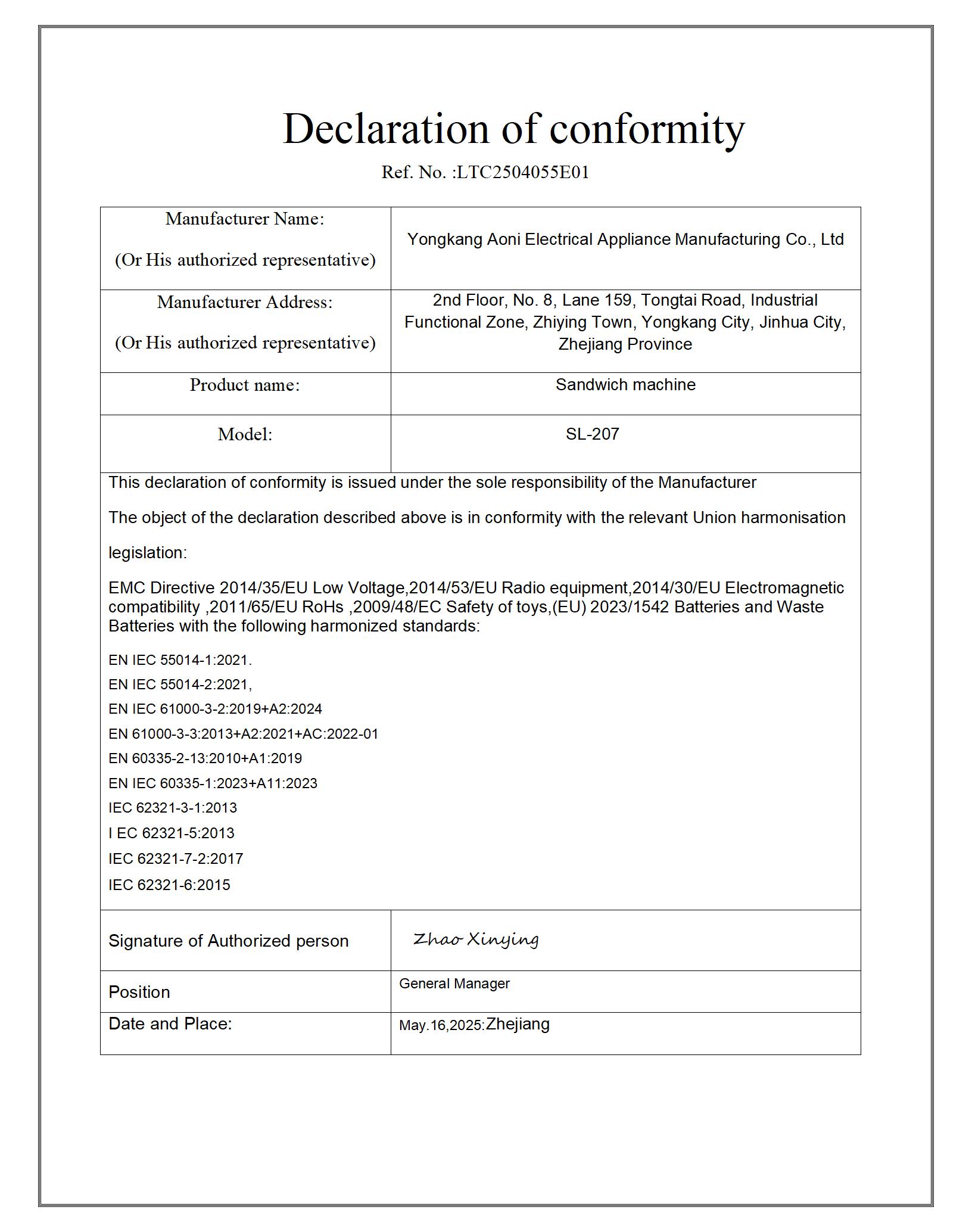 Declaration of conformity

Ref. No. :LTC2504055E01

| Manufacturer Name: (Or His authorized representative) | Yongkang Aoni Electrical Appliance Manufacturing Co., Ltd |
|---|---|
| Manufacturer Address: (Or His authorized representative) | 2nd Floor, No. 8, Lane 159, Tongtai Road, Industrial Functional Zone, Zhiying Town, Yongkang City, Jinhua City, Zhejiang Province |
| Product name: | Sandwich machine |
| Model: | SL-207 |

This declaration of conformity is issued under the sole responsibility of the Manufacturer

The object of the declaration described above is in conformity with the relevant Union harmonisation legislation:

EMC Directive 2014/35/EU Low Voltage,2014/53/EU Radio equipment,2014/30/EU Electromagnetic compatibility ,2011/65/EU RoHs ,2009/48/EC Safety of toys,(EU) 2023/1542 Batteries and Waste Batteries with the following harmonized standards:

EN IEC 55014-1:2021.
EN IEC 55014-2:2021,
EN IEC 61000-3-2:2019+A2:2024
EN 61000-3-3:2013+A2:2021+AC:2022-01
EN 60335-2-13:2010+A1:2019
EN IEC 60335-1:2023+A11:2023
IEC 62321-3-1:2013
I EC 62321-5:2013
IEC 62321-7-2:2017
IEC 62321-6:2015

| Signature of Authorized person | Zhao Xinying |
|---|---|
| Position | General Manager |
| Date and Place: | May.16,2025:Zhejiang |